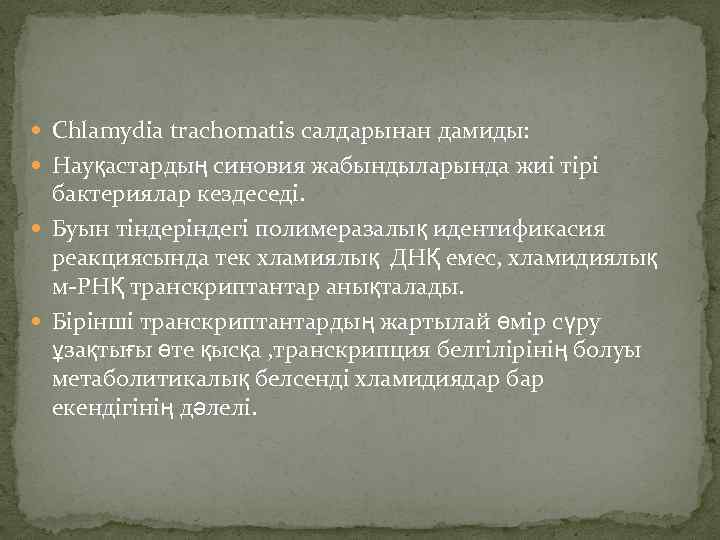 Chlamydia trachomatis салдарынан дамиды:

Науқастардың синовия жабындыларында жиі тірі бактериялар кездеседі.

Буын тіндеріндегі полимеразалық идентификасия реакциясында тек хламиялық ДНҚ емес, хламидиялық м-РНҚ транскриптантар анықталады.

Бірінші транскриптантардың жартылай өмір сүру ұзақтығы өте қысқа ,транскрипция белгілірінің болуы метаболитикалық белсенді хламидиядар бар екендігінің дәлелі.